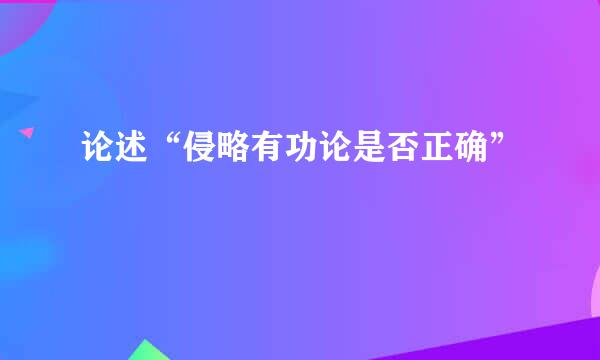 论述“侵略有功论是否正确”